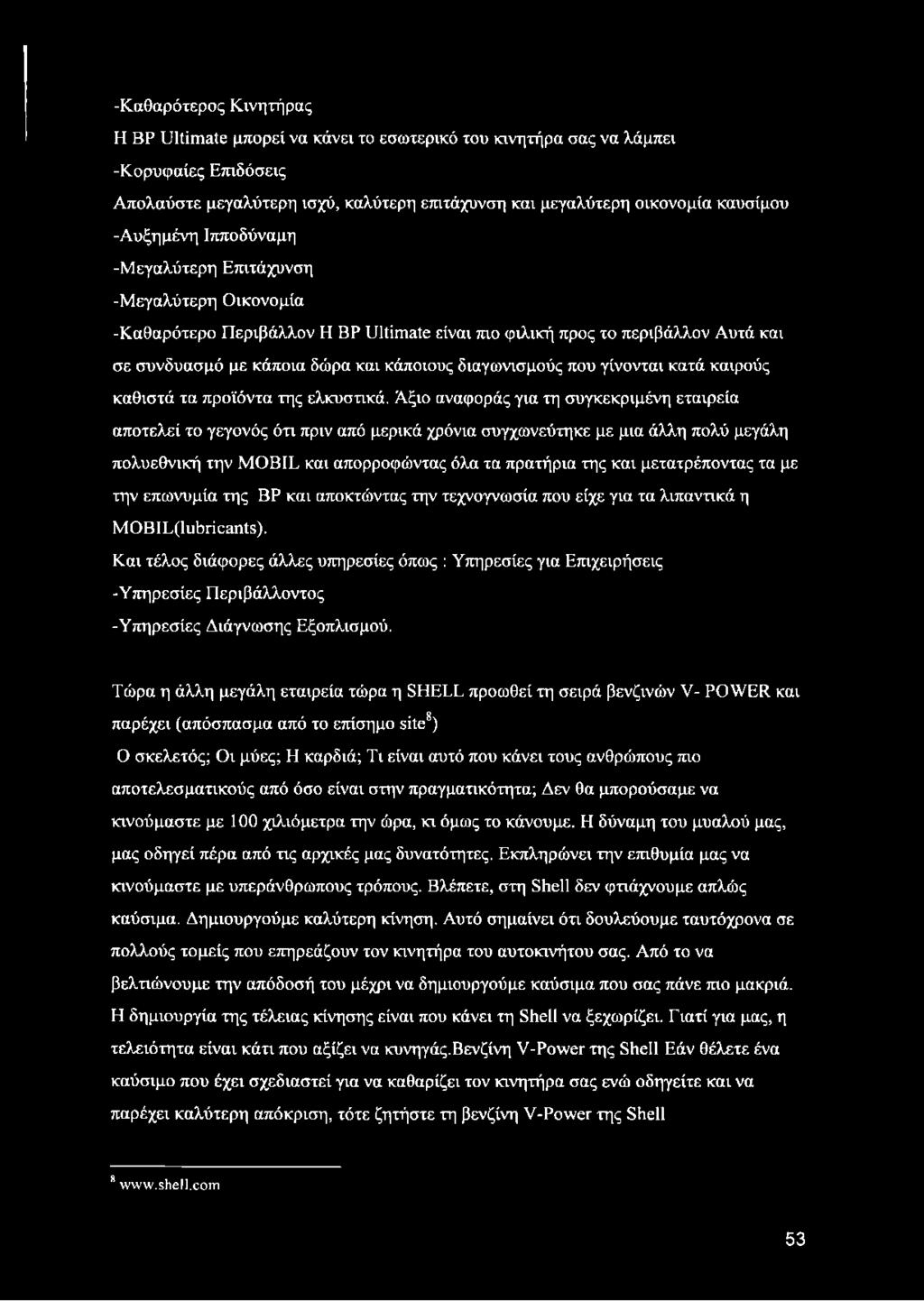 -Καθαρότερος Κινητήρας

Η BP Ultimate μπορεί να κάνει το εσωτερικό του κινητήρα σας να λάμπει

-Κορυφαίες Επιδόσεις

Απολαύστε μεγαλύτερη ισχύ, καλύτερη επιτάχυνση και μεγαλύτερη οικονομία καυσίμου

-Αυξημένη Ιπποδύναμη

-Μεγαλύτερη Επιτάχυνση

-Μεγαλύτερη Οικονομία

-Καθαρότερο Περιβάλλον Η BP Ultimate είναι πιο φιλική προς το περιβάλλον Αυτά και σε συνδυασμό με κάποια δώρα και κάποιους διαγωνισμούς που γίνονται κατά καιρούς καθιστά τα προϊόντα της ελκυστικά. Άξιο αναφοράς για τη συγκεκριμένη εταιρεία αποτελεί το γεγονός ότι πριν από μερικά χρόνια συγχωνεύτηκε με μια άλλη πολύ μεγάλη πολυεθνική την MOBIL και απορροφώντας όλα τα πρατήρια της και μετατρέποντας τα με την επωνυμία της BP και αποκτώντας την τεχνογνωσία που είχε για τα λιπαντικά η MOBIL(lubricants).

Και τέλος διάφορες άλλες υπηρεσίες όπως : Υπηρεσίες για Επιχειρήσεις

-Υπηρεσίες Περιβάλλοντος

-Υπηρεσίες Διάγνωσης Εξοπλισμού.

Τώρα η άλλη μεγάλη εταιρεία τώρα η SHELL προωθεί τη σειρά βενζινών V- POWER και παρέχει (απόσπασμα από το επίσημο site$^8$)

Ο σκελετός; Οι μύες; Η καρδιά; Τι είναι αυτό που κάνει τους ανθρώπους πιο αποτελεσματικούς από όσο είναι στην πραγματικότητα; Δεν θα μπορούσαμε να κινούμαστε με 100 χιλιόμετρα την ώρα, κι όμως το κάνουμε. Η δύναμη του μυαλού μας, μας οδηγεί πέρα από τις αρχικές μας δυνατότητες. Εκπληρώνει την επιθυμία μας να κινούμαστε με υπεράνθρωπους τρόπους. Βλέπετε, στη Shell δεν φτιάχνουμε απλώς καύσιμα. Δημιουργούμε καλύτερη κίνηση. Αυτό σημαίνει ότι δουλεύουμε ταυτόχρονα σε πολλούς τομείς που επηρεάζουν τον κινητήρα του αυτοκινήτου σας. Από το να βελτιώνουμε την απόδοσή του μέχρι να δημιουργούμε καύσιμα που σας πάνε πιο μακριά. Η δημιουργία της τέλειας κίνησης είναι που κάνει τη Shell να ξεχωρίζει. Γιατί για μας, η τελειότητα είναι κάτι που αξίζει να κυνηγάς.Βενζίνη V-Power της Shell Εάν θέλετε ένα καύσιμο που έχει σχεδιαστεί για να καθαρίζει τον κινητήρα σας ενώ οδηγείτε και να παρέχει καλύτερη απόκριση, τότε ζητήστε τη βενζίνη V-Power της Shell

$^8$ www.shell.com

53